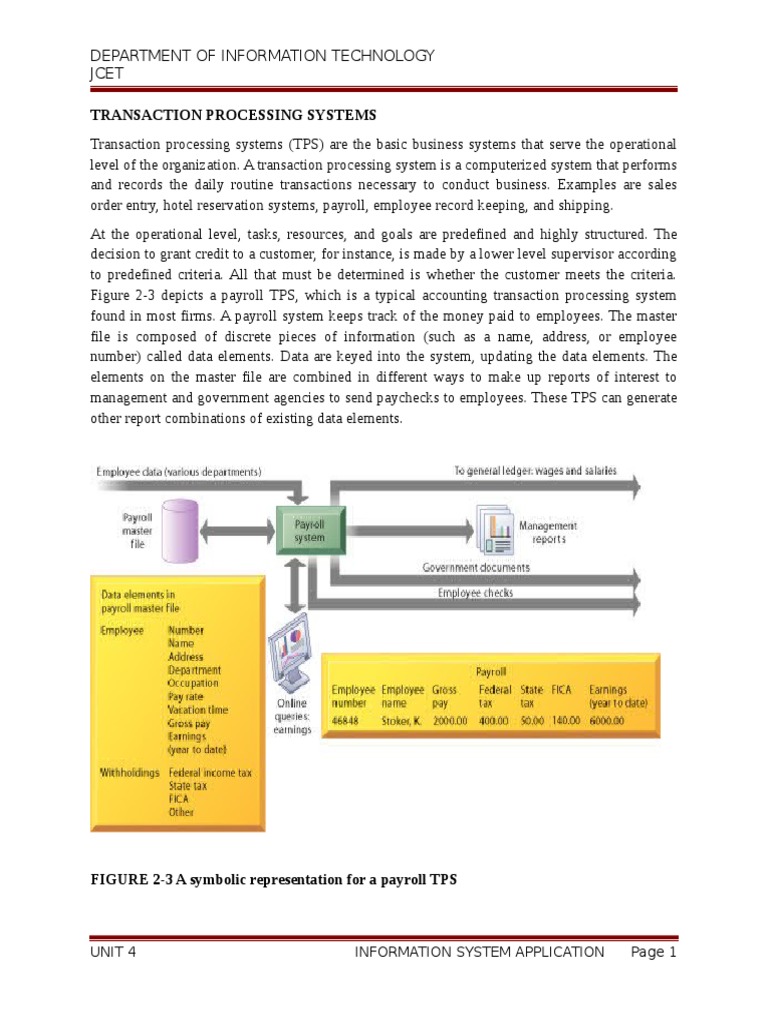 DEPARTMENT OF INFORMATION TECHNOLOGY
JCET

TRANSACTION PROCESSING SYSTEMS

Transaction processing systems (TPS) are the basic business systems that serve the operational level of the organization. A transaction processing system is a computerized system that performs and records the daily routine transactions necessary to conduct business. Examples are sales order entry, hotel reservation systems, payroll, employee record keeping, and shipping.

At the operational level, tasks, resources, and goals are predefined and highly structured. The decision to grant credit to a customer, for instance, is made by a lower level supervisor according to predefined criteria. All that must be determined is whether the customer meets the criteria. Figure 2-3 depicts a payroll TPS, which is a typical accounting transaction processing system found in most firms. A payroll system keeps track of the money paid to employees. The master file is composed of discrete pieces of information (such as a name, address, or employee number) called data elements. Data are keyed into the system, updating the data elements. The elements on the master file are combined in different ways to make up reports of interest to management and government agencies to send paychecks to employees. These TPS can generate other report combinations of existing data elements.

Employee data (various departments)

To general ledger: wages and salaries

Payroll master file

Payroll system

Management reports

Government documents

Employee checks

Data elements in payroll master file

Employee Number
Name
Address
Department
Occupation
Pay rate
Vacation time
Gross pay
Earnings (year to date)

Withholdings Federal income tax
State tax
FICA
Other

Online queries: earnings

Payroll

| Employee number | Employee name | Gross pay | Federal tax | State tax | FICA | Earnings (year to date) |
|---|---|---|---|---|---|---|
| 46848 | Stoker, K. | 2000.00 | 400.00 | 50.00 | 140.00 | 6000.00 |

FIGURE 2-3 A symbolic representation for a payroll TPS

UNIT 4 INFORMATION SYSTEM APPLICATION Page 1